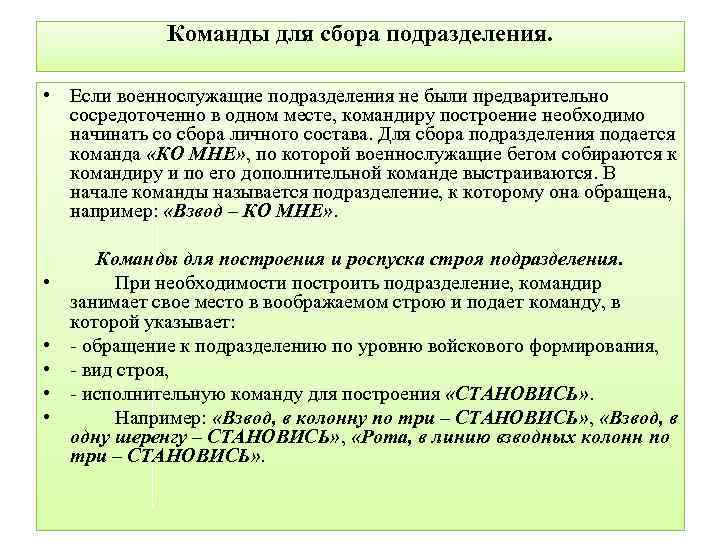 Команды для сбора подразделения.

• Если военнослужащие подразделения не были предварительно сосредоточенно в одном месте, командиру построение необходимо начинать со сбора личного состава. Для сбора подразделения подается команда «КО МНЕ», по которой военнослужащие бегом собираются к командиру и по его дополнительной команде выстраиваются. В начале команды называется подразделение, к которому она обращена, например: «Взвод – КО МНЕ».

Команды для построения и роспуска строя подразделения.

• При необходимости построить подразделение, командир занимает свое место в воображаемом строю и подает команду, в которой указывает:

• - обращение к подразделению по уровню войскового формирования,

• - вид строя,

• - исполнительную команду для построения «СТАНОВИСЬ».

• Например: «Взвод, в колонну по три – СТАНОВИСЬ», «Взвод, в одну шеренгу – СТАНОВИСЬ», «Рота, в линию взводных колонн по три – СТАНОВИСЬ».